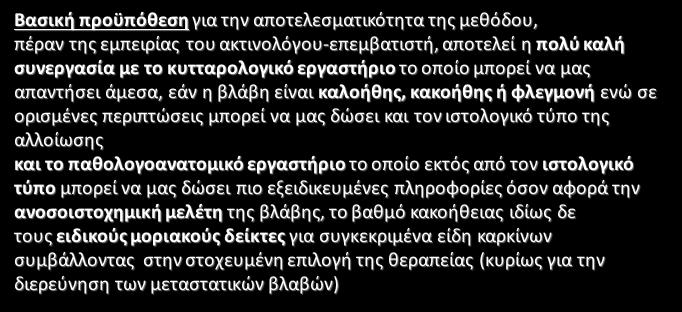 Βασική προϋπόθεση για την αποτελεσματικότητα της μεθόδου, πέραν της εμπειρίας του ακτινολόγου-επεμβατιστή, αποτελεί η πολύ καλή συνεργασία με το κυτταρολογικό εργαστήριο το οποίο μπορεί να μας απαντήσει άμεσα, εάν η βλάβη είναι καλοήθης, κακοήθης ή φλεγμονή ενώ σε ορισμένες περιπτώσεις μπορεί να μας δώσει και τον ιστολογικό τύπο της αλλοίωσης
και το παθολογοανατομικό εργαστήριο το οποίο εκτός από τον ιστολογικό τύπο μπορεί να μας δώσει πιο εξειδικευμένες πληροφορίες όσον αφορά την ανοσοιστοχημική μελέτη της βλάβης, το βαθμό κακοήθειας ιδίως δε τους ειδικούς μοριακούς δείκτες για συγκεκριμένα είδη καρκίνων συμβάλλοντας στην στοχευμένη επιλογή της θεραπείας (κυρίως για την διερεύνηση των μεταστατικών βλαβών)